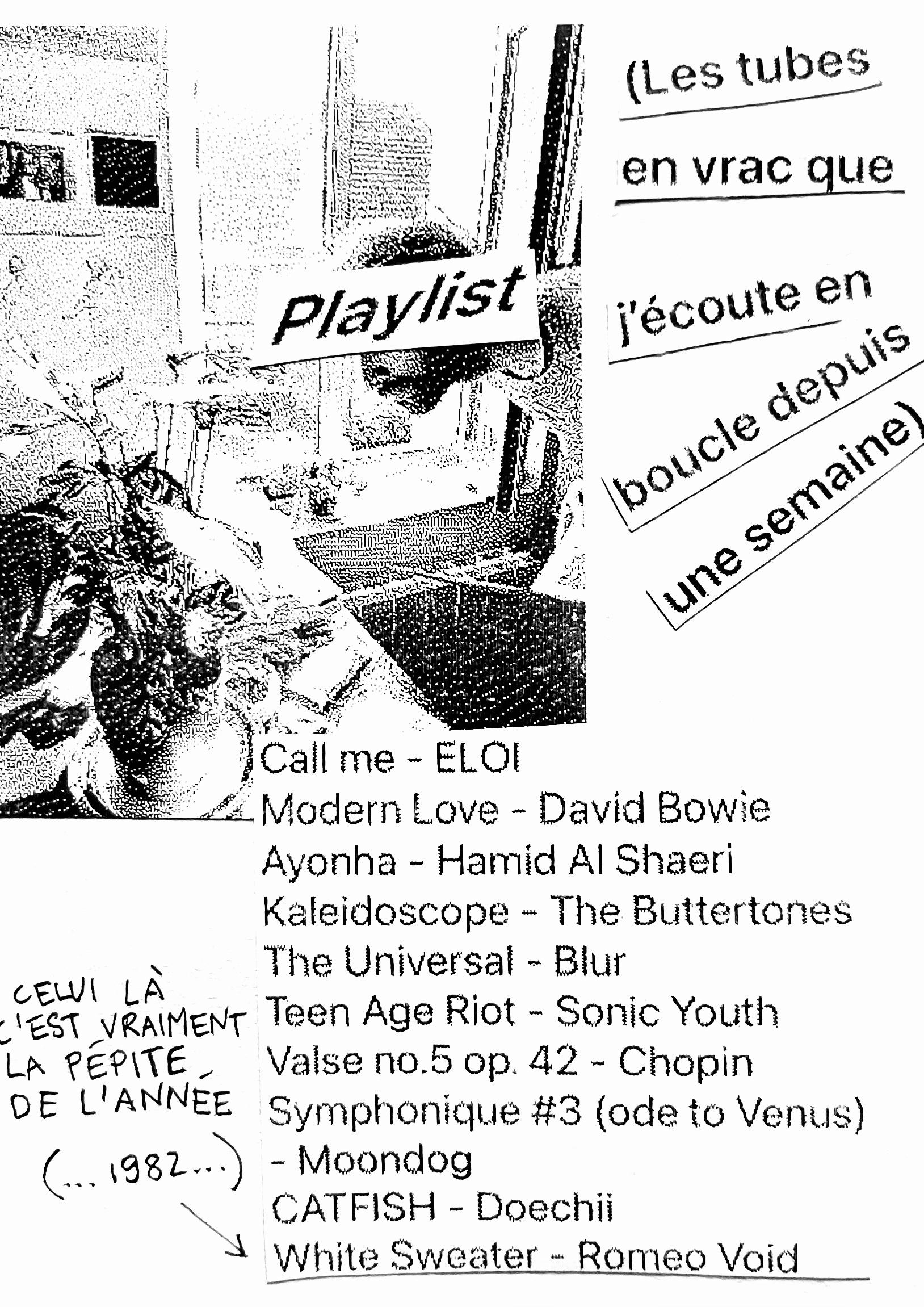 Playlist

(Les tubes en vrac que j'écoute en boucle depuis une semaine)

Call me - ELOI
Modern Love - David Bowie
Ayonha - Hamid Al Shaeri
Kaleidoscope - The Buttertones
The Universal - Blur
Teen Age Riot - Sonic Youth
Valse no.5 op. 42 - Chopin
Symphonique #3 (ode to Venus) - Moondog
CATFISH - Doechii
White Sweater - Romeo Void

CELUI LÀ C'EST VRAIMENT LA PÉPITE DE L'ANNÉE (... 1982...)